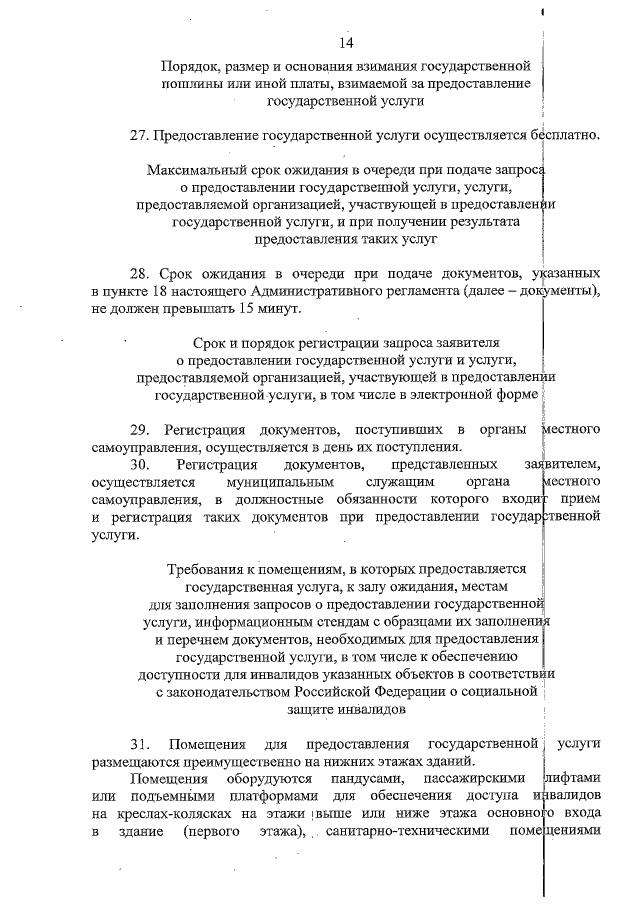 14

Порядок, размер и основания взимания государственной пошлины или иной платы, взимаемой за предоставление государственной услуги

27. Предоставление государственной услуги осуществляется бесплатно.

Максимальный срок ожидания в очереди при подаче запроса о предоставлении государственной услуги, услуги, предоставляемой организацией, участвующей в предоставлении государственной услуги, и при получении результата предоставления таких услуг

28. Срок ожидания в очереди при подаче документов, указанных в пункте 18 настоящего Административного регламента (далее – документы), не должен превышать 15 минут.

Срок и порядок регистрации запроса заявителя о предоставлении государственной услуги и услуги, предоставляемой организацией, участвующей в предоставлении государственной услуги, в том числе в электронной форме

29. Регистрация документов, поступивших в органы местного самоуправления, осуществляется в день их поступления.
30. Регистрация документов, представленных заявителем, осуществляется муниципальным служащим органа местного самоуправления, в должностные обязанности которого входит прием и регистрация таких документов при предоставлении государственной услуги.

Требования к помещениям, в которых предоставляется государственная услуга, к залу ожидания, местам для заполнения запросов о предоставлении государственной услуги, информационным стендам с образцами их заполнения и перечнем документов, необходимых для предоставления государственной услуги, в том числе к обеспечению доступности для инвалидов указанных объектов в соответствии с законодательством Российской Федерации о социальной защите инвалидов

31. Помещения для предоставления государственной услуги размещаются преимущественно на нижних этажах зданий.
Помещения оборудуются пандусами, пассажирскими лифтами или подъемными платформами для обеспечения доступа инвалидов на креслах-колясках на этажи выше или ниже этажа основного входа в здание (первого этажа), санитарно-техническими помещениями